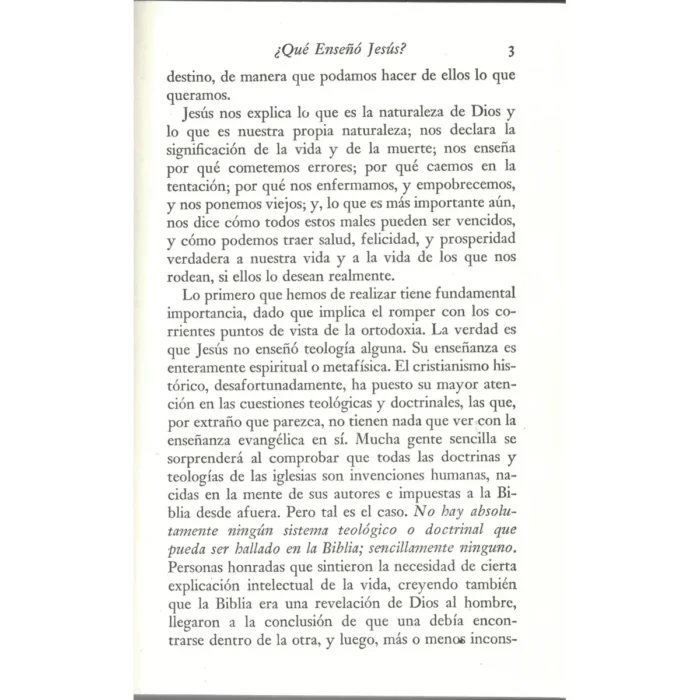 ¿Qué Enseñó Jesús? 3

destino, de manera que podamos hacer de ellos lo que queramos.

Jesús nos explica lo que es la naturaleza de Dios y lo que es nuestra propia naturaleza; nos declara la significación de la vida y de la muerte; nos enseña por qué cometemos errores; por qué caemos en la tentación; por qué nos enfermamos, y empobrecemos, y nos ponemos viejos; y, lo que es más importante aún, nos dice cómo todos estos males pueden ser vencidos, y cómo podemos traer salud, felicidad, y prosperidad verdadera a nuestra vida y a la vida de los que nos rodean, si ellos lo desean realmente.

Lo primero que hemos de realizar tiene fundamental importancia, dado que implica el romper con los corrientes puntos de vista de la ortodoxia. La verdad es que Jesús no enseñó teología alguna. Su enseñanza es enteramente espiritual o metafísica. El cristianismo histórico, desafortunadamente, ha puesto su mayor atención en las cuestiones teológicas y doctrinales, las que, por extraño que parezca, no tienen nada que ver con la enseñanza evangélica en sí. Mucha gente sencilla se sorprenderá al comprobar que todas las doctrinas y teologías de las iglesias son invenciones humanas, nacidas en la mente de sus autores e impuestas a la Biblia desde afuera. Pero tal es el caso. No hay absolutamente ningún sistema teológico o doctrinal que pueda ser hallado en la Biblia; sencillamente ninguno. Personas honradas que sintieron la necesidad de cierta explicación intelectual de la vida, creyendo también que la Biblia era una revelación de Dios al hombre, llegaron a la conclusión de que una debía encontrarse dentro de la otra, y luego, más o menos incons-